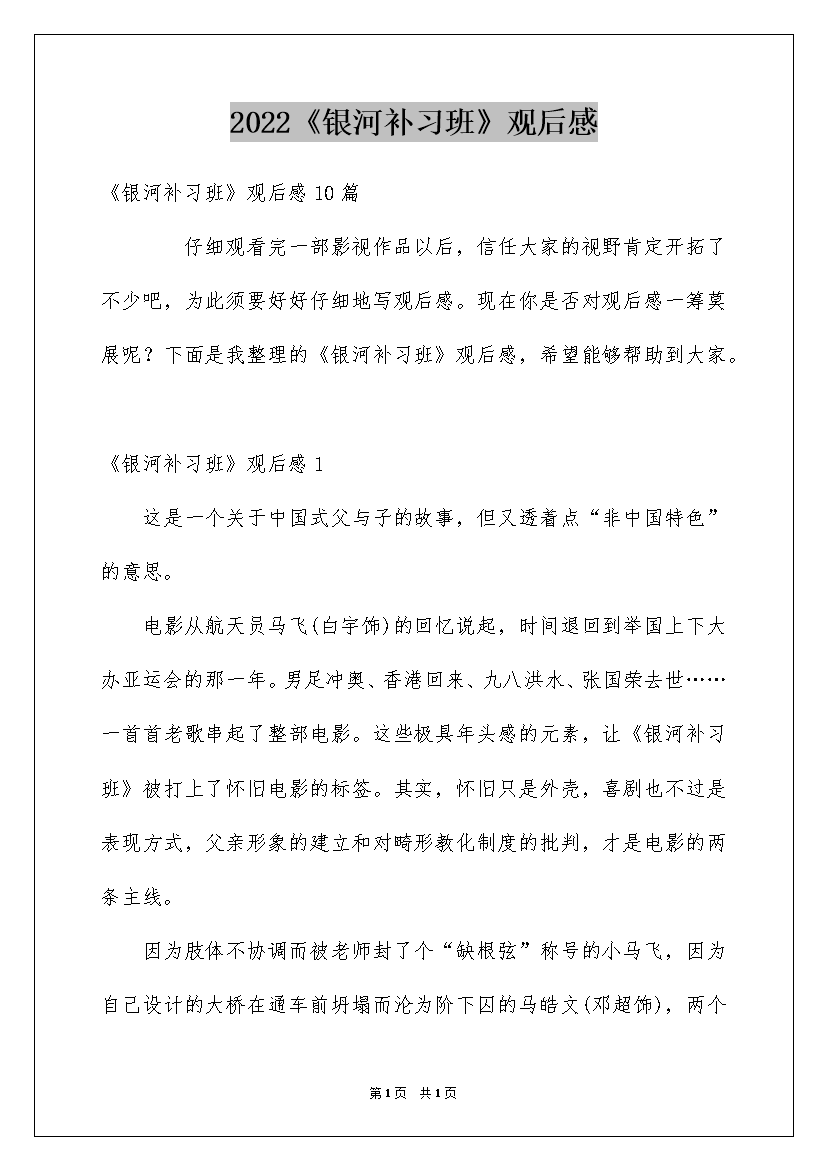 2022《银河补习班》观后感

《银河补习班》观后感10篇

仔细观看完一部影视作品以后，信任大家的视野肯定开拓了不少吧，为此须要好好仔细地写观后感。现在你是否对观后感一筹莫展呢？下面是我整理的《银河补习班》观后感，希望能够帮助到大家。

《银河补习班》观后感1

这是一个关于中国式父与子的故事，但又透着点“非中国特色”的意思。

电影从航天员马飞(白宇饰)的回忆说起，时间退回到举国上下大办亚运会的那一年。男足冲奥、香港回来、九八洪水、张国荣去世……一首首老歌串起了整部电影。这些极具年头感的元素，让《银河补习班》被打上了怀旧电影的标签。其实，怀旧只是外壳，喜剧也不过是表现方式，父亲形象的建立和对畸形教化制度的批判，才是电影的两条主线。

因为肢体不协调而被老师封了个“缺根弦”称号的小马飞，因为自己设计的大桥在通车前坍塌而沦为阶下囚的马皓文(邓超饰)，两个

第1页 共1页